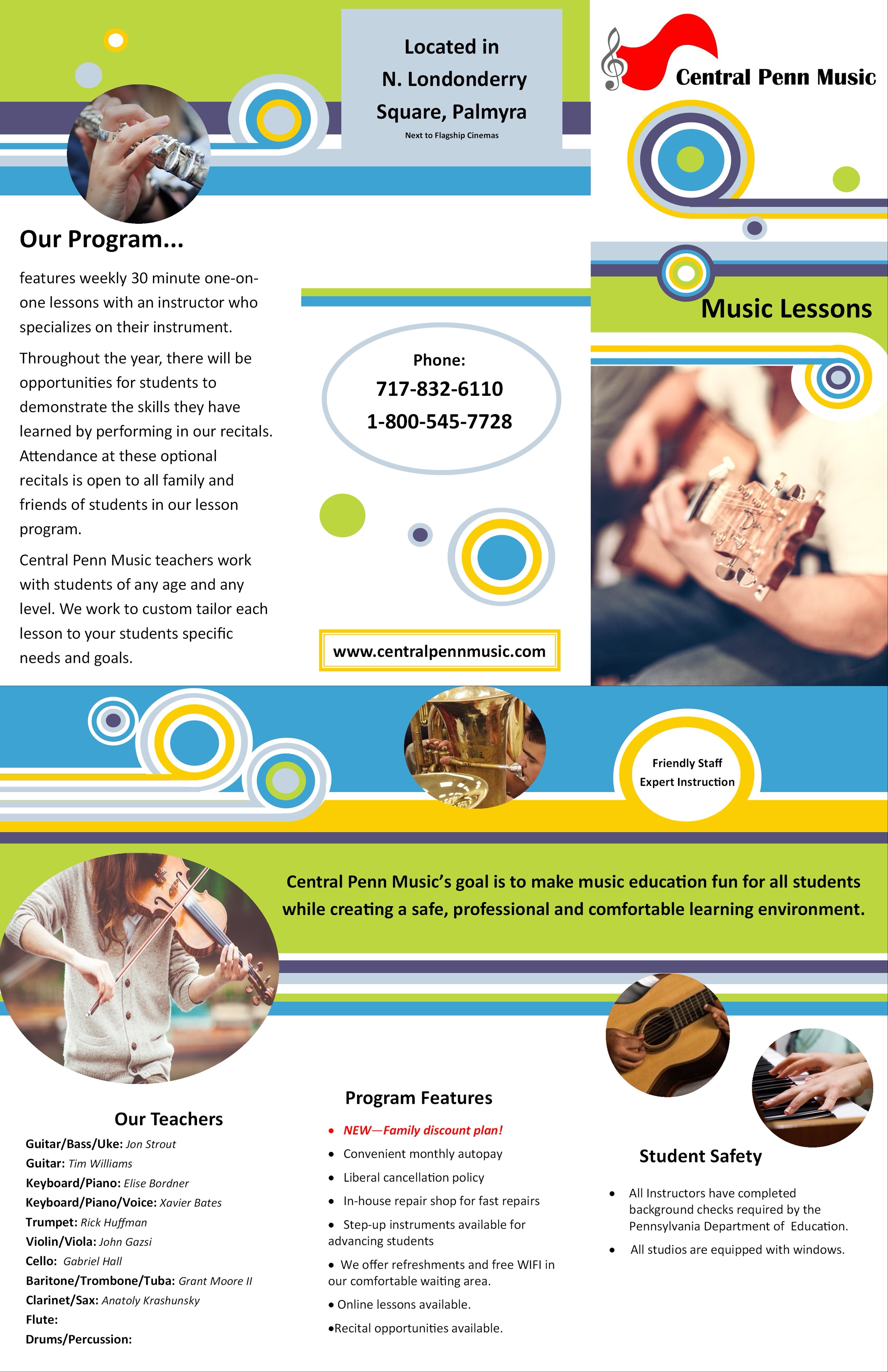 Located in
N. Londonderry
Square, Palmyra
Next to Flagship Cinemas

Central Penn Music

Our Program...

features weekly 30 minute one-on-one lessons with an instructor who specializes on their instrument.

Throughout the year, there will be opportunities for students to demonstrate the skills they have learned by performing in our recitals. Attendance at these optional recitals is open to all family and friends of students in our lesson program.

Central Penn Music teachers work with students of any age and any level. We work to custom tailor each lesson to your students specific needs and goals.

Phone:
717-832-6110
1-800-545-7728

www.centralpennmusic.com

Music Lessons

Friendly Staff
Expert Instruction

Central Penn Music's goal is to make music education fun for all students while creating a safe, professional and comfortable learning environment.

Our Teachers
Guitar/Bass/Uke: Jon Strout
Guitar: Tim Williams
Keyboard/Piano: Elise Bordner
Keyboard/Piano/Voice: Xavier Bates
Trumpet: Rick Huffman
Violin/Viola: John Gazsi
Cello: Gabriel Hall
Baritone/Trombone/Tuba: Grant Moore II
Clarinet/Sax: Anatoly Krashunsky
Flute:
Drums/Percussion:

Program Features
• NEW—Family discount plan!
• Convenient monthly autopay
• Liberal cancellation policy
• In-house repair shop for fast repairs
• Step-up instruments available for advancing students
• We offer refreshments and free WIFI in our comfortable waiting area.
• Online lessons available.
• Recital opportunities available.

Student Safety
• All Instructors have completed background checks required by the Pennsylvania Department of Education.
• All studios are equipped with windows.